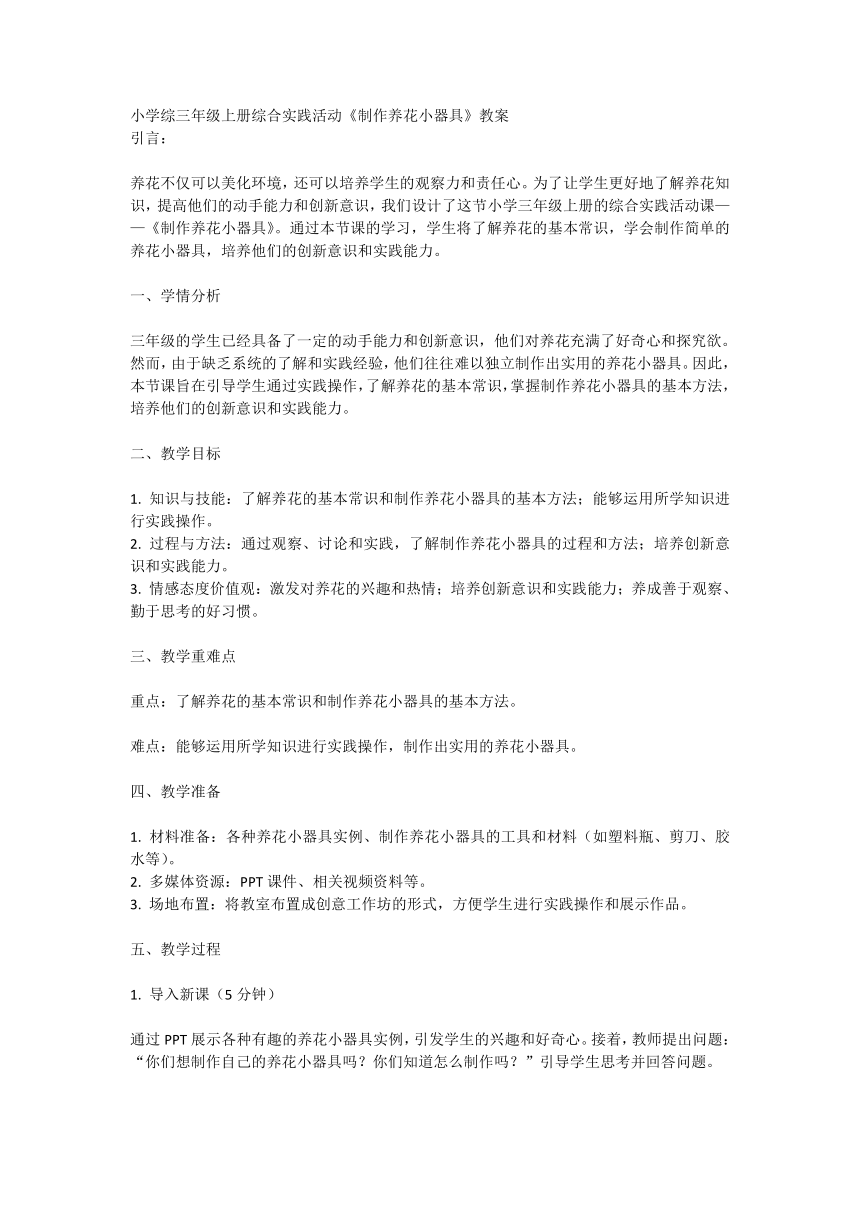 小学综三年级上册综合实践活动《制作养花小器具》教案
引言：

养花不仅可以美化环境，还可以培养学生的观察力和责任心。为了让学生更好地了解养花知识，提高他们的动手能力和创新意识，我们设计了这节小学三年级上册的综合实践活动课——《制作养花小器具》。通过本节课的学习，学生将了解养花的基本常识，学会制作简单的养花小器具，培养他们的创新意识和实践能力。

一、学情分析

三年级的学生已经具备了一定的动手能力和创新意识，他们对养花充满了好奇心和探究欲。然而，由于缺乏系统的了解和实践经验，他们往往难以独立制作出实用的养花小器具。因此，本节课旨在引导学生通过实践操作，了解养花的基本常识，掌握制作养花小器具的基本方法，培养他们的创新意识和实践能力。

二、教学目标

1. 知识与技能：了解养花的基本常识和制作养花小器具的基本方法；能够运用所学知识进行实践操作。
2. 过程与方法：通过观察、讨论和实践，了解制作养花小器具的过程和方法；培养创新意识和实践能力。
3. 情感态度价值观：激发对养花的兴趣和热情；培养创新意识和实践能力；养成善于观察、勤于思考的好习惯。

三、教学重难点

重点：了解养花的基本常识和制作养花小器具的基本方法。

难点：能够运用所学知识进行实践操作，制作出实用的养花小器具。

四、教学准备

1. 材料准备：各种养花小器具实例、制作养花小器具的工具和材料（如塑料瓶、剪刀、胶水等）。
2. 多媒体资源：PPT 课件、相关视频资料等。
3. 场地布置：将教室布置成创意工作坊的形式，方便学生进行实践操作和展示作品。

五、教学过程

1. 导入新课（5 分钟）

通过 PPT 展示各种有趣的养花小器具实例，引发学生的兴趣和好奇心。接着，教师提出问题：“你们想制作自己的养花小器具吗？你们知道怎么制作吗？”引导学生思考并回答问题。